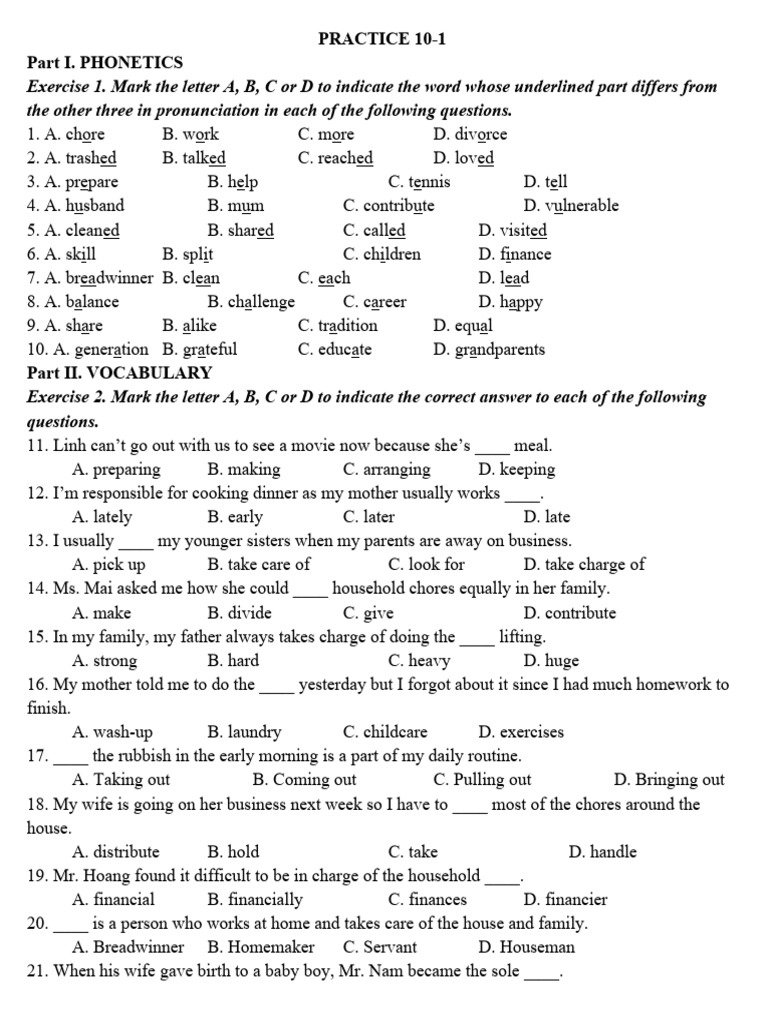 PRACTICE 10-1

Part I. PHONETICS

Exercise 1. Mark the letter A, B, C or D to indicate the word whose underlined part differs from the other three in pronunciation in each of the following questions.

1. A. chore B. work C. more D. divorce
2. A. trashed B. talked C. reached D. loved
3. A. prepare B. help C. tennis D. tell
4. A. husband B. mum C. contribute D. vulnerable
5. A. cleaned B. shared C. called D. visited
6. A. skill B. split C. children D. finance
7. A. breadwinner B. clean C. each D. lead
8. A. balance B. challenge C. career D. happy
9. A. share B. alike C. tradition D. equal
10. A. generation B. grateful C. educate D. grandparents

Part II. VOCABULARY

Exercise 2. Mark the letter A, B, C or D to indicate the correct answer to each of the following questions.

11. Linh can't go out with us to see a movie now because she's ____ meal.
A. preparing B. making C. arranging D. keeping
12. I'm responsible for cooking dinner as my mother usually works ____.
A. lately B. early C. later D. late
13. I usually ____ my younger sisters when my parents are away on business.
A. pick up B. take care of C. look for D. take charge of
14. Ms. Mai asked me how she could ____ household chores equally in her family.
A. make B. divide C. give D. contribute
15. In my family, my father always takes charge of doing the ____ lifting.
A. strong B. hard C. heavy D. huge
16. My mother told me to do the ____ yesterday but I forgot about it since I had much homework to finish.
A. wash-up B. laundry C. childcare D. exercises
17. ____ the rubbish in the early morning is a part of my daily routine.
A. Taking out B. Coming out C. Pulling out D. Bringing out
18. My wife is going on her business next week so I have to ____ most of the chores around the house.
A. distribute B. hold C. take D. handle
19. Mr. Hoang found it difficult to be in charge of the household ____.
A. financial B. financially C. finances D. financier
20. ____ is a person who works at home and takes care of the house and family.
A. Breadwinner B. Homemaker C. Servant D. Houseman
21. When his wife gave birth to a baby boy, Mr. Nam became the sole ____.